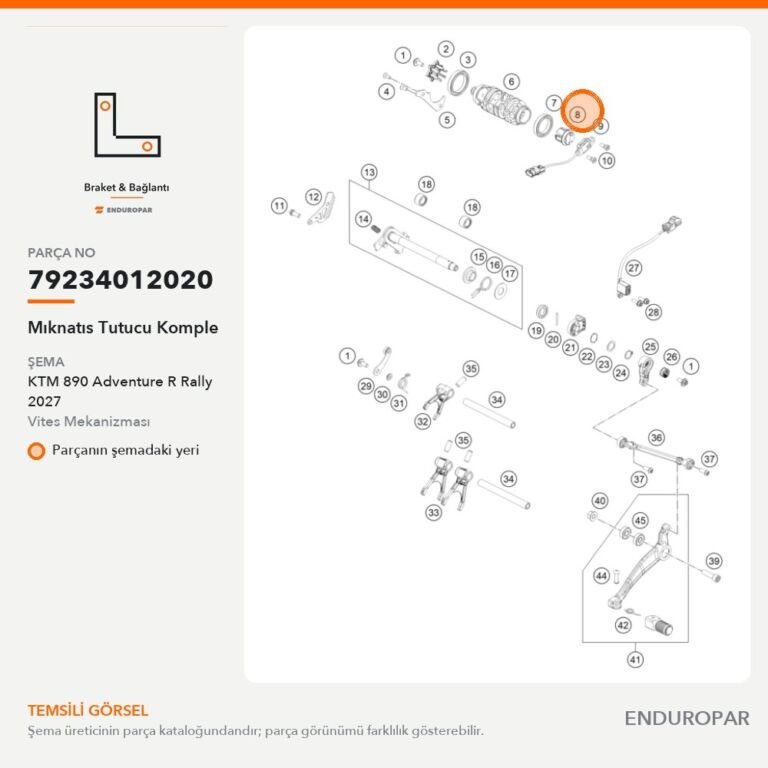 Braket & Bağlantı

ENDUROPAR

PARÇA NO

79234012020

Mıknatıs Tutucu Komple

ŞEMA

KTM 890 Adventure R Rally 2027

Vites Mekanizması

Parçanın şemadaki yeri

1 2 3 4 5 6 7 8 9 10 11 12 13 14 15 16 17 18 18 19 20 21 22 23 24 25 26 1 27 28 1 29 30 31 32 33 34 34 35 35 36 37 37 39 40 41 42 44 45

TEMSİLİ GÖRSEL

Şema üreticinin parça kataloğundandır; parça görünümü farklılık gösterebilir.

ENDUROPAR